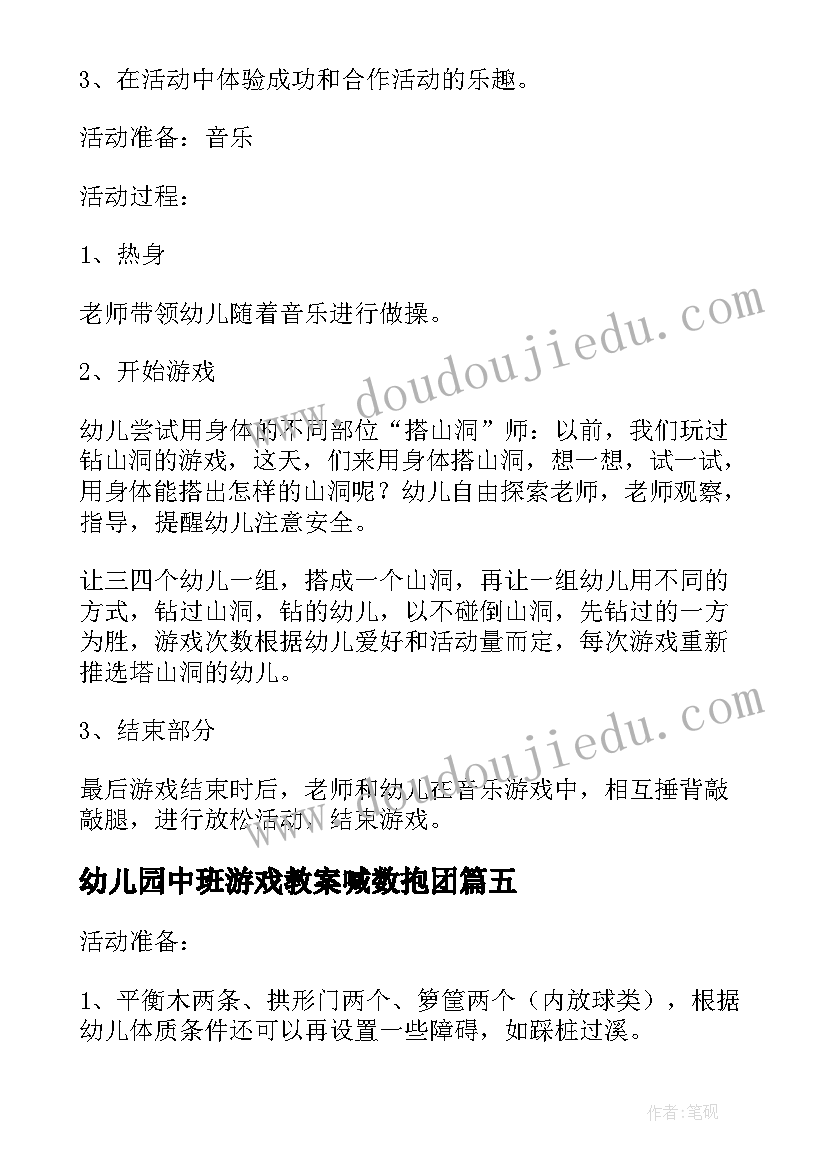 3、在活动中体验成功和合作活动的乐趣。

活动准备：音乐

活动过程：

1、热身

老师带领幼儿随着音乐进行做操。

2、开始游戏

幼儿尝试用身体的不同部位“搭山洞”师：以前，我们玩过钻山洞的游戏，这天，们来用身体搭山洞，想一想，试一试，用身体能搭出怎样的山洞呢？幼儿自由探索老师，老师观察，指导，提醒幼儿注意安全。

让三四个幼儿一组，搭成一个山洞，再让一组幼儿用不同的方式，钻过山洞，钻的幼儿，以不碰倒山洞，先钻过的一方为胜，游戏次数根据幼儿爱好和活动量而定，每次游戏重新推选塔山洞的幼儿。

3、结束部分

最后游戏结束时后，老师和幼儿在音乐游戏中，相互捶背敲敲腿，进行放松活动，结束游戏。

幼儿园中班游戏教案喊数抱团篇五

活动准备：

1、平衡木两条、拱形门两个、箩筐两个（内放球类），根据幼儿体质条件还可以再设置一些障碍，如踩桩过溪。

www.doudoujiedu.com

www.doudoujiedu.com

作者:笔砚